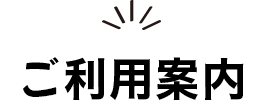 ご利用案内